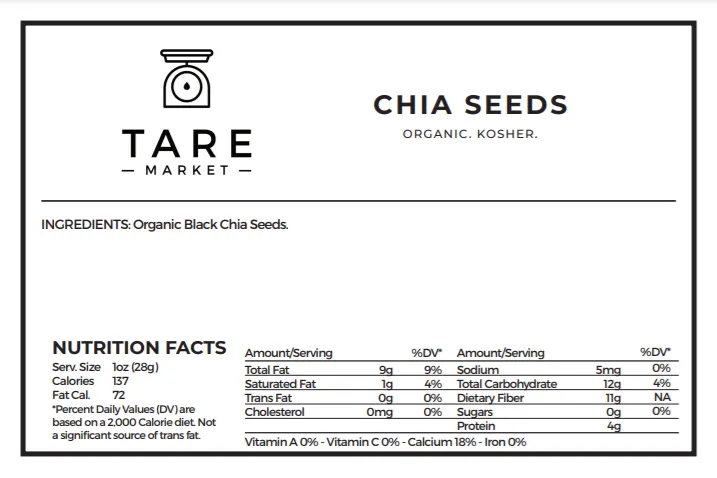 TARE
— MARKET —

CHIA SEEDS
ORGANIC. KOSHER.

INGREDIENTS: Organic Black Chia Seeds.

NUTRITION FACTS
Serv. Size 1oz (28g)
Calories 137
Fat Cal. 72
*Percent Daily Values (DV) are based on a 2,000 Calorie diet. Not a significant source of trans fat.

| Amount/Serving | | %DV* | Amount/Serving | | %DV* |
|---|---|---|---|---|---|
| Total Fat | 9g | 9% | Sodium | 5mg | 0% |
| Saturated Fat | 1g | 4% | Total Carbohydrate | 12g | 4% |
| Trans Fat | 0g | 0% | Dietary Fiber | 11g | NA |
| Cholesterol | 0mg | 0% | Sugars | 0g | 0% |
| | | | Protein | 4g | |

Vitamin A 0% - Vitamin C 0% - Calcium 18% - Iron 0%